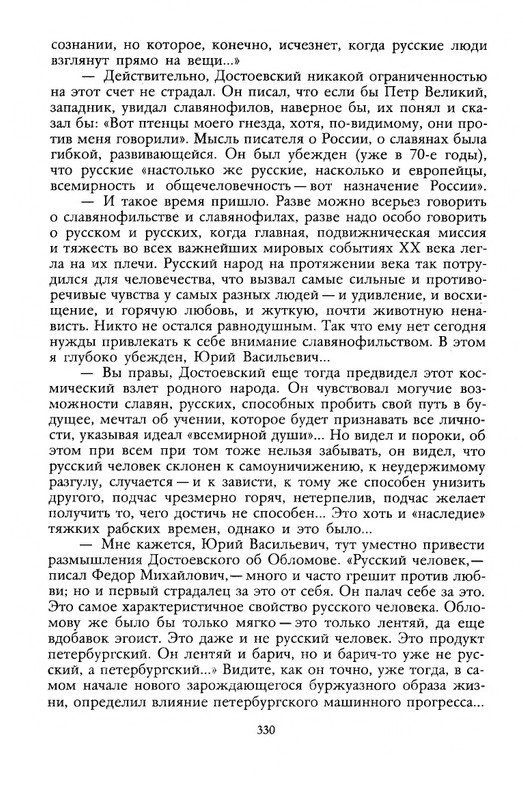 сознании, но которое, конечно, исчезнет, когда русские люди взглянут прямо на вещи...»

— Действительно, Достоевский никакой ограниченностью на этот счет не страдал. Он писал, что если бы Петр Великий, западник, увидал славянофилов, наверное бы, их понял и сказал бы: «Вот птенцы моего гнезда, хотя, по-видимому, они против меня говорили». Мысль писателя о России, о славянах была гибкой, развивающейся. Он был убежден (уже в 70-е годы), что русские «настолько же русские, насколько и европейцы, всемирность и общечеловечность — вот назначение России».

— И такое время пришло. Разве можно всерьез говорить о славянофильстве и славянофилах, разве надо особо говорить о русском и русских, когда главная, подвижническая миссия и тяжесть во всех важнейших мировых событиях XX века легла на их плечи. Русский народ на протяжении века так потрудился для человечества, что вызвал самые сильные и противоречивые чувства у самых разных людей — и удивление, и восхищение, и горячую любовь, и жуткую, почти животную ненависть. Никто не остался равнодушным. Так что ему нет сегодня нужды привлекать к себе внимание славянофильством. В этом я глубоко убежден, Юрий Васильевич...

— Вы правы, Достоевский еще тогда предвидел этот космический взлет родного народа. Он чувствовал могучие возможности славян, русских, способных пробить свой путь в будущее, мечтал об учении, которое будет признавать все личности, указывая идеал «всемирной души»... Но видел и пороки, об этом при всем при том тоже нельзя забывать, он видел, что русский человек склонен к самоуничижению, к неудержимому разгулу, случается — и к зависти, к тому же способен унизить другого, подчас чрезмерно горяч, нетерпелив, подчас желает получить то, чего достичь не способен... Это хоть и «наследие» тяжких рабских времен, однако и это было...

— Мне кажется, Юрий Васильевич, тут уместно привести размышления Достоевского об Обломове. «Русский человек,— писал Федор Михайлович,— много и часто грешит против любви; но и первый страдалец за это от себя. Он палач себе за это. Это самое характеристичное свойство русского человека. Обломову же было бы только мягко — это только лентяй, да еще вдобавок эгоист. Это даже и не русский человек. Это продукт петербургский. Он лентяй и барич, но и барич-то уже не русский, а петербургский...» Видите, как он точно, уже тогда, в самом начале нового зарождающегося буржуазного образа жизни, определил влияние петербургского машинного прогресса...

330